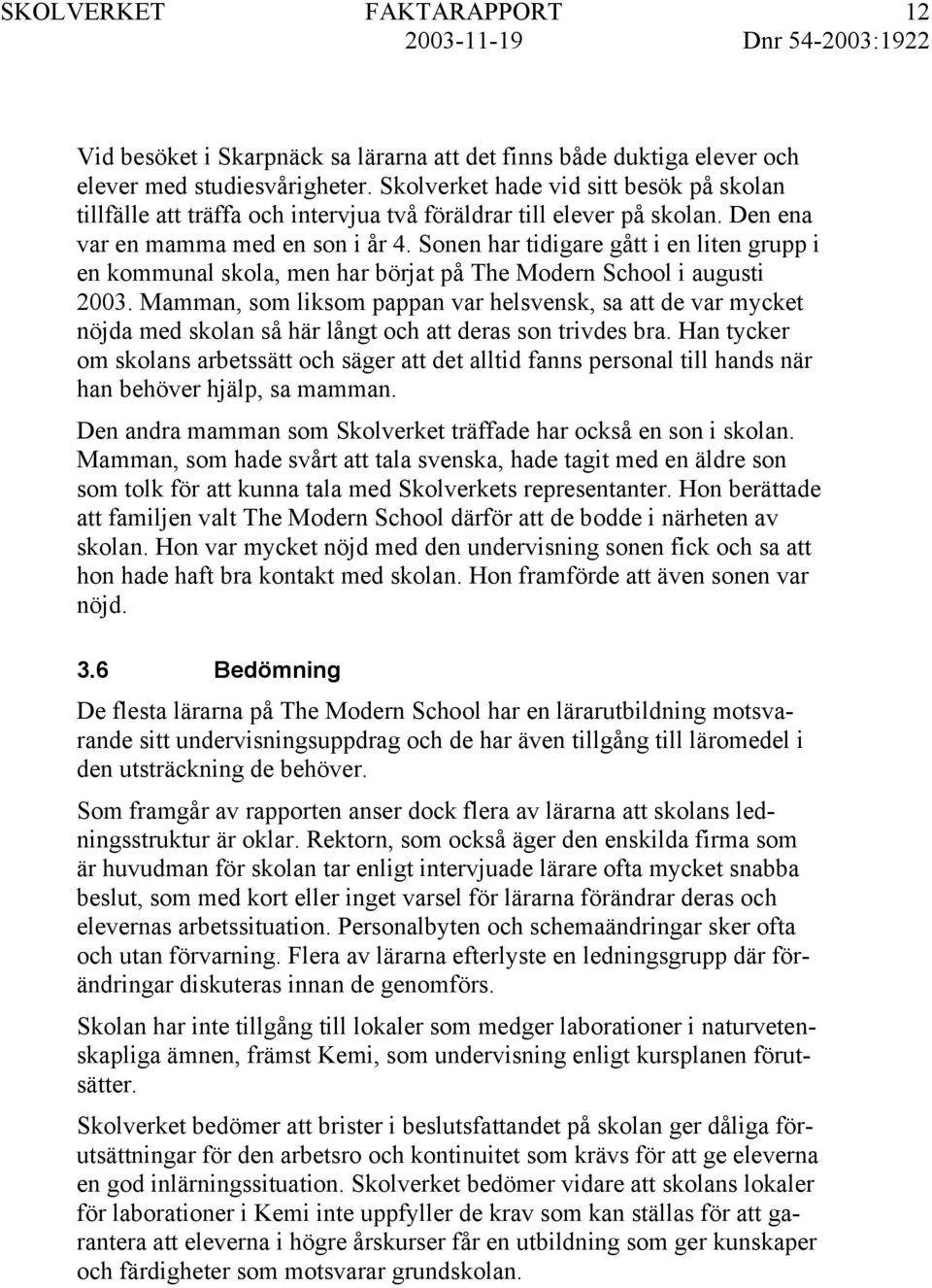 SKOLVERKET FAKTARAPPORT 12
2003-11-19 Dnr 54-2003:1922

Vid besöket i Skarpnäck sa lärarna att det finns både duktiga elever och elever med studiesvårigheter. Skolverket hade vid sitt besök på skolan tillfälle att träffa och intervjua två föräldrar till elever på skolan. Den ena var en mamma med en son i år 4. Sonen har tidigare gått i en liten grupp i en kommunal skola, men har börjat på The Modern School i augusti 2003. Mamman, som liksom pappan var helsvensk, sa att de var mycket nöjda med skolan så här långt och att deras son trivdes bra. Han tycker om skolans arbetssätt och säger att det alltid fanns personal till hands när han behöver hjälp, sa mamman.

Den andra mamman som Skolverket träffade har också en son i skolan. Mamman, som hade svårt att tala svenska, hade tagit med en äldre son som tolk för att kunna tala med Skolverkets representanter. Hon berättade att familjen valt The Modern School därför att de bodde i närheten av skolan. Hon var mycket nöjd med den undervisning sonen fick och sa att hon hade haft bra kontakt med skolan. Hon framförde att även sonen var nöjd.

3.6 Bedömning

De flesta lärarna på The Modern School har en lärarutbildning motsvarande sitt undervisningsuppdrag och de har även tillgång till läromedel i den utsträckning de behöver.

Som framgår av rapporten anser dock flera av lärarna att skolans ledningsstruktur är oklar. Rektorn, som också äger den enskilda firma som är huvudman för skolan tar enligt intervjuade lärare ofta mycket snabba beslut, som med kort eller inget varsel för lärarna förändrar deras och elevernas arbetssituation. Personalbyten och schemaändringar sker ofta och utan förvarning. Flera av lärarna efterlyste en ledningsgrupp där förändringar diskuteras innan de genomförs.

Skolan har inte tillgång till lokaler som medger laborationer i naturvetenskapliga ämnen, främst Kemi, som undervisning enligt kursplanen förutsätter.

Skolverket bedömer att brister i beslutsfattandet på skolan ger dåliga förutsättningar för den arbetsro och kontinuitet som krävs för att ge eleverna en god inlärningssituation. Skolverket bedömer vidare att skolans lokaler för laborationer i Kemi inte uppfyller de krav som kan ställas för att garantera att eleverna i högre årskurser får en utbildning som ger kunskaper och färdigheter som motsvarar grundskolan.